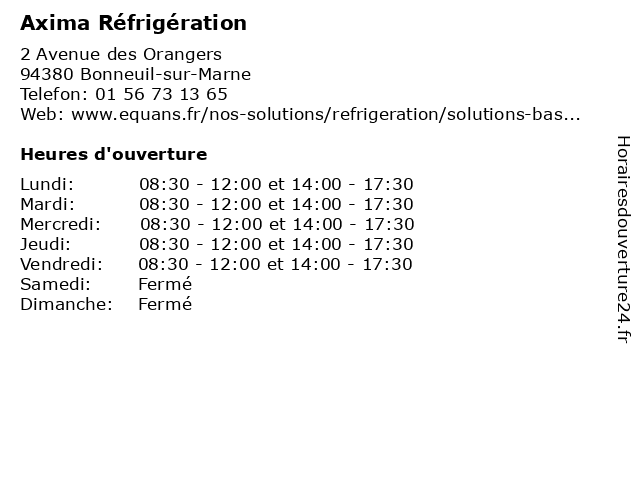 Axima Réfrigération

2 Avenue des Orangers
94380 Bonneuil-sur-Marne
Telefon: 01 56 73 13 65
Web: www.equans.fr/nos-solutions/refrigeration/solutions-bas...

Heures d'ouverture

| | |
|---|---|
| Lundi: | 08:30 - 12:00 et 14:00 - 17:30 |
| Mardi: | 08:30 - 12:00 et 14:00 - 17:30 |
| Mercredi: | 08:30 - 12:00 et 14:00 - 17:30 |
| Jeudi: | 08:30 - 12:00 et 14:00 - 17:30 |
| Vendredi: | 08:30 - 12:00 et 14:00 - 17:30 |
| Samedi: | Fermé |
| Dimanche: | Fermé |

Horairesdouverture24.fr